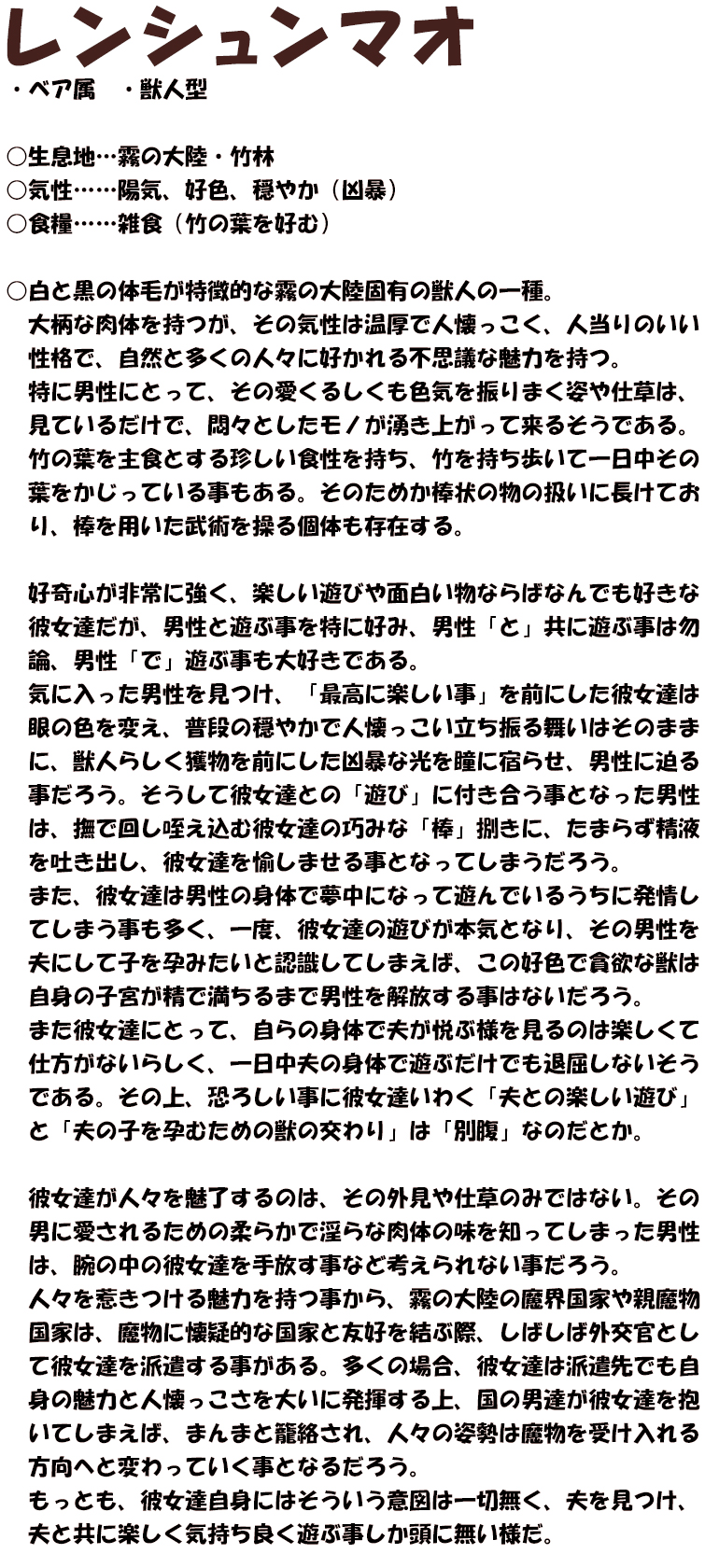 レンシュンマオ
・ベア属　・獣人型

○生息地…霧の大陸・竹林
○気性……陽気、好色、穏やか（凶暴）
○食糧……雑食（竹の葉を好む）

○白と黒の体毛が特徴的な霧の大陸固有の獣人の一種。
大柄な肉体を持つが、その気性は温厚で人懐っこく、人当りのいい性格で、自然と多くの人々に好かれる不思議な魅力を持つ。
特に男性にとって、その愛くるしくも色気を振りまく姿や仕草は、見ているだけで、悶々としたモノが湧き上がって来るそうである。
竹の葉を主食とする珍しい食性を持ち、竹を持ち歩いて一日中その葉をかじっている事もある。そのためか棒状の物の扱いに長けており、棒を用いた武術を操る個体も存在する。

好奇心が非常に強く、楽しい遊びや面白い物ならばなんでも好きな彼女達だが、男性と遊ぶ事を特に好み、男性「と」共に遊ぶ事は勿論、男性「で」遊ぶ事も大好きである。
気に入った男性を見つけ、「最高に楽しい事」を前にした彼女達は眼の色を変え、普段の穏やかで人懐っこい立ち振る舞いはそのままに、獣人らしく獲物を前にした凶暴な光を瞳に宿らせ、男性に迫る事だろう。そうして彼女達との「遊び」に付き合う事となった男性は、撫で回し咥え込む彼女達の巧みな「棒」捌きに、たまらず精液を吐き出し、彼女達を愉しませる事となってしまうだろう。
また、彼女達は男性の身体で夢中になって遊んでいるうちに発情してしまう事も多く、一度、彼女達の遊びが本気となり、その男性を夫にして子を孕みたいと認識してしまえば、この好色で貪欲な獣は自身の子宮が精で満ちるまで男性を解放する事はないだろう。
また彼女達にとって、自らの身体で夫が悦ぶ様を見るのは楽しくて仕方がないらしく、一日中夫の身体で遊ぶだけでも退屈しないそうである。その上、恐ろしい事に彼女達いわく「夫との楽しい遊び」と「夫の子を孕むための獣の交わり」は「別腹」なのだとか。

彼女達が人々を魅了するのは、その外見や仕草のみではない。その男に愛されるための柔らかで淫らな肉体の味を知ってしまった男性は、腕の中の彼女達を手放す事など考えられない事だろう。
人々を惹きつける魅力を持つ事から、霧の大陸の魔界国家や親魔物国家は、魔物に懐疑的な国家と友好を結ぶ際、しばしば外交官として彼女達を派遣する事がある。多くの場合、彼女達は派遣先でも自身の魅力と人懐っこさを大いに発揮する上、国の男達が彼女達を抱いてしまえば、まんまと籠絡され、人々の姿勢は魔物を受け入れる方向へと変わっていく事となるだろう。
もっとも、彼女達自身にはそういう意図は一切無く、夫を見つけ、夫と共に楽しく気持ち良く遊ぶ事しか頭に無い様だ。